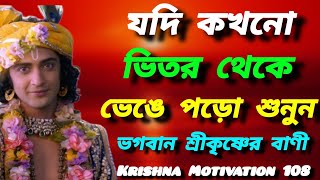 যদি কখনো
ভিতর থেকে
ভেঙে পড়ো শুনুন
ভগবান শ্রীকৃষ্ণের বাণী
Krishna Motivation 108